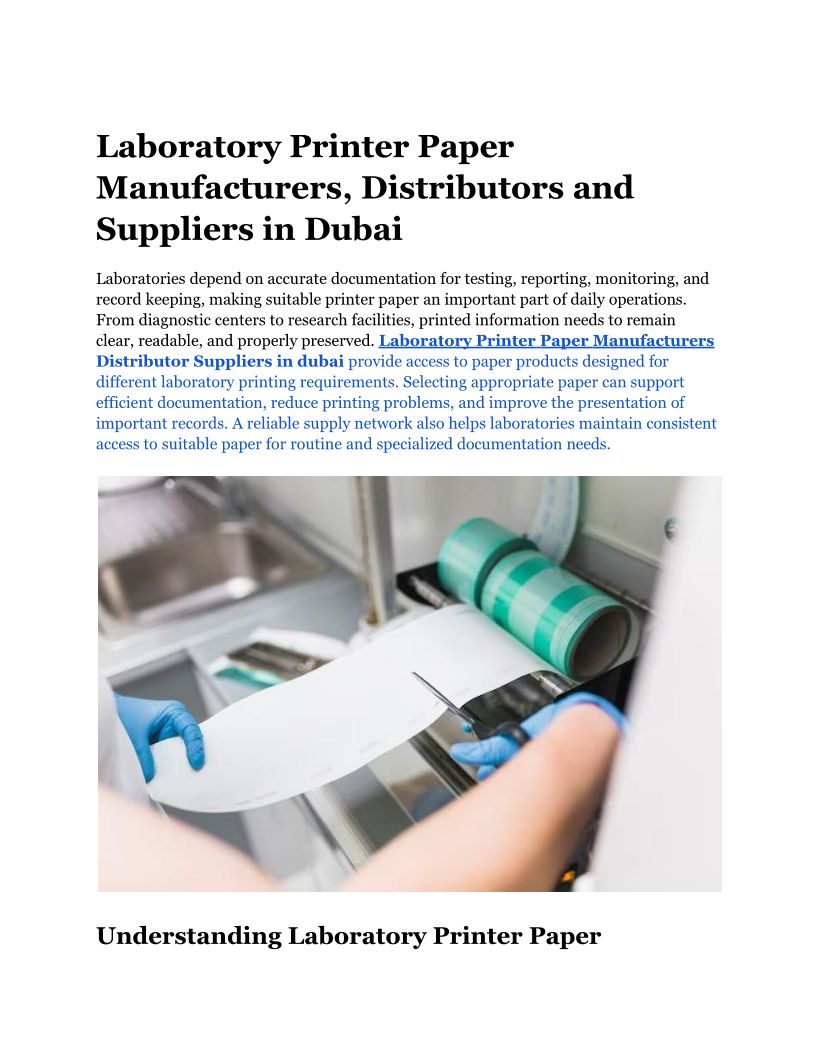 Laboratory Printer Paper Manufacturers, Distributors and Suppliers in Dubai

Laboratories depend on accurate documentation for testing, reporting, monitoring, and record keeping, making suitable printer paper an important part of daily operations. From diagnostic centers to research facilities, printed information needs to remain clear, readable, and properly preserved. Laboratory Printer Paper Manufacturers Distributor Suppliers in dubai provide access to paper products designed for different laboratory printing requirements. Selecting appropriate paper can support efficient documentation, reduce printing problems, and improve the presentation of important records. A reliable supply network also helps laboratories maintain consistent access to suitable paper for routine and specialized documentation needs.

Understanding Laboratory Printer Paper